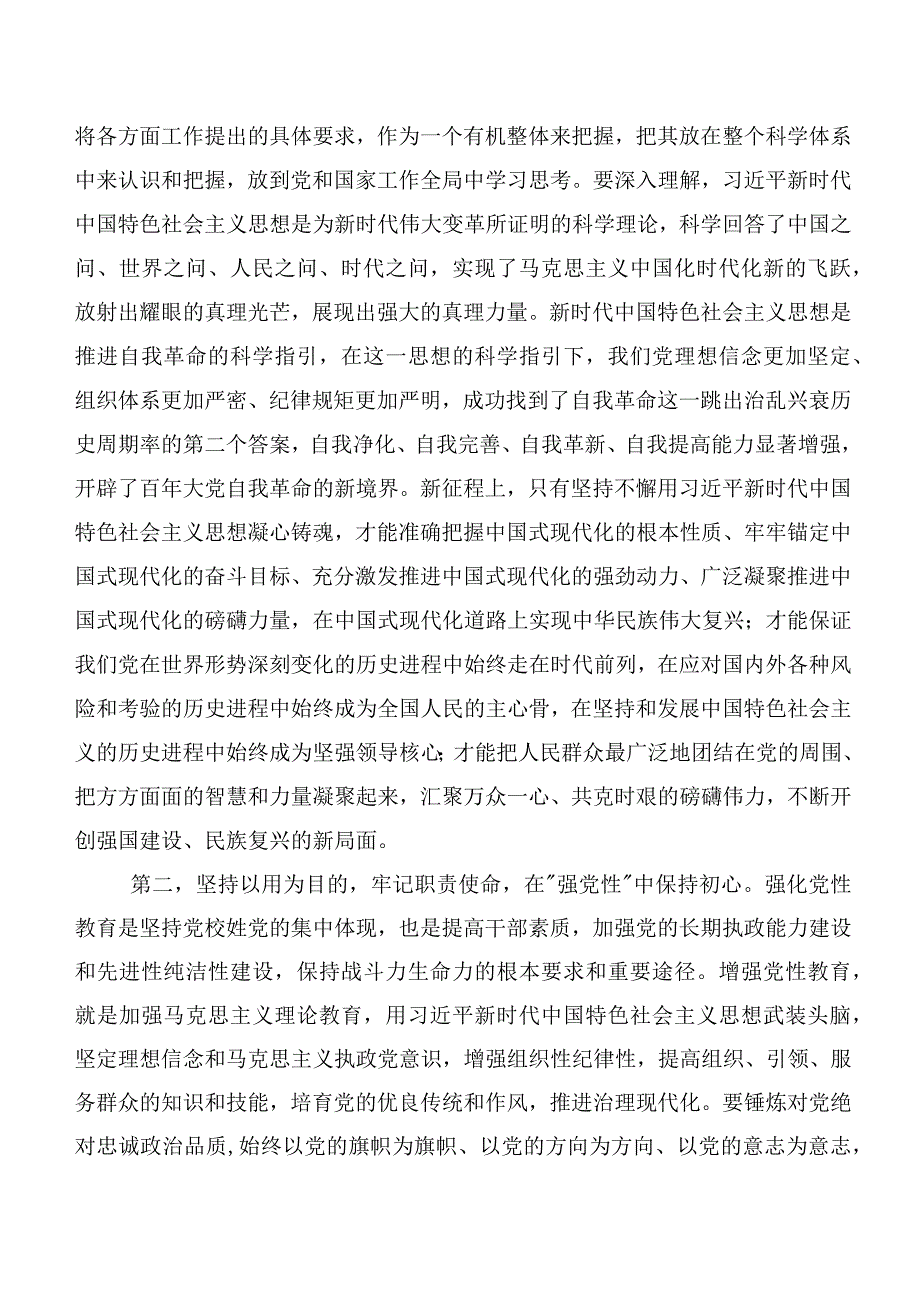 将各方面工作提出的具体要求，作为一个有机整体来把握，把其放在整个科学体系中来认识和把握，放到党和国家工作全局中学习思考。要深入理解，习近平新时代中国特色社会主义思想是为新时代伟大变革所证明的科学理论，科学回答了中国之问、世界之问、人民之问、时代之问，实现了马克思主义中国化时代化新的飞跃，放射出耀眼的真理光芒，展现出强大的真理力量。新时代中国特色社会主义思想是推进自我革命的科学指引，在这一思想的科学指引下，我们党理想信念更加坚定、组织体系更加严密、纪律规矩更加严明，成功找到了自我革命这一跳出治乱兴衰历史周期率的第二个答案，自我净化、自我完善、自我革新、自我提高能力显著增强，开辟了百年大党自我革命的新境界。新征程上，只有坚持不懈用习近平新时代中国特色社会主义思想凝心铸魂，才能准确把握中国式现代化的根本性质、牢牢锚定中国式现代化的奋斗目标、充分激发推进中国式现代化的强劲动力、广泛凝聚推进中国式现代化的磅礴力量，在中国式现代化道路上实现中华民族伟大复兴；才能保证我们党在世界形势深刻变化的历史进程中始终走在时代前列，在应对国内外各种风险和考验的历史进程中始终成为全国人民的主心骨，在坚持和发展中国特色社会主义的历史进程中始终成为坚强领导核心；才能把人民群众最广泛地团结在党的周围、把方方面面的智慧和力量凝聚起来，汇聚万众一心、共克时艰的磅礴伟力，不断开创强国建设、民族复兴的新局面。

第二，坚持以用为目的，牢记职责使命，在"强党性"中保持初心。强化党性教育是坚持党校姓党的集中体现，也是提高干部素质，加强党的长期执政能力建设和先进性纯洁性建设，保持战斗力生命力的根本要求和重要途径。增强党性教育，就是加强马克思主义理论教育，用习近平新时代中国特色社会主义思想武装头脑，坚定理想信念和马克思主义执政党意识，增强组织性纪律性，提高组织、引领、服务群众的知识和技能，培育党的优良传统和作风，推进治理现代化。要锤炼对党绝对忠诚政治品质，始终以党的旗帜为旗帜、以党的方向为方向、以党的意志为意志，